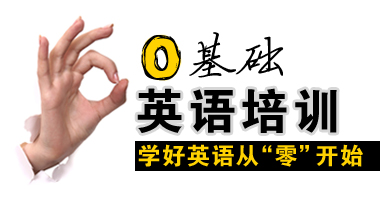 0基础
英语培训
学好英语从“零”开始